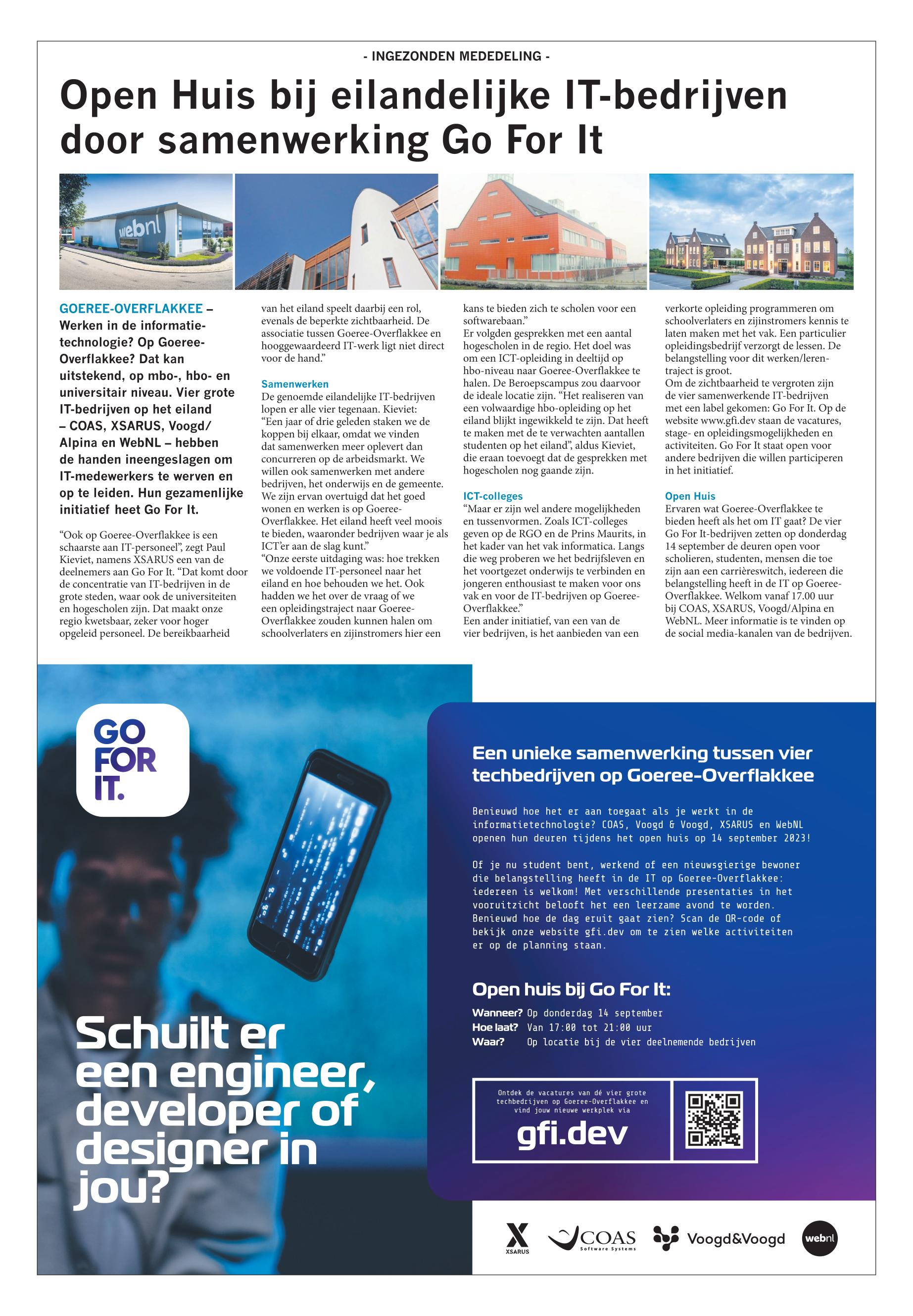 - INGEZONDEN MEDEDELING -

Open Huis bij eilandelijke IT-bedrijven door samenwerking Go For It

webnl

GOEREE-OVERFLAKKEE – Werken in de informatietechnologie? Op Goeree-Overflakkee? Dat kan uitstekend, op mbo-, hbo- en universitair niveau. Vier grote IT-bedrijven op het eiland – COAS, XSARUS, Voogd/Alpina en WebNL – hebben de handen ineengeslagen om IT-medewerkers te werven en op te leiden. Hun gezamenlijke initiatief heet Go For It.

“Ook op Goeree-Overflakkee is een schaarste aan IT-personeel”, zegt Paul Kieviet, namens XSARUS een van de deelnemers aan Go For It. “Dat komt door de concentratie van IT-bedrijven in de grote steden, waar ook de universiteiten en hogescholen zijn. Dat maakt onze regio kwetsbaar, zeker voor hoger opgeleid personeel. De bereikbaarheid van het eiland speelt daarbij een rol, evenals de beperkte zichtbaarheid. De associatie tussen Goeree-Overflakkee en hooggewaardeerd IT-werk ligt niet direct voor de hand.”

Samenwerken
De genoemde eilandelijke IT-bedrijven lopen er alle vier tegenaan. Kieviet: “Een jaar of drie geleden staken we de koppen bij elkaar, omdat we vinden dat samenwerken meer oplevert dan concurreren op de arbeidsmarkt. We willen ook samenwerken met andere bedrijven, het onderwijs en de gemeente. We zijn ervan overtuigd dat het goed wonen en werken is op Goeree-Overflakkee. Het eiland heeft veel moois te bieden, waaronder bedrijven waar je als ICT’er aan de slag kunt.”
“Onze eerste uitdaging was: hoe trekken we voldoende IT-personeel naar het eiland en hoe behouden we het. Ook hadden we het over de vraag of we een opleidingstraject naar Goeree-Overflakkee zouden kunnen halen om schoolverlaters en zijinstromers hier een kans te bieden zich te scholen voor een softwarebaan.”
Er volgden gesprekken met een aantal hogescholen in de regio. Het doel was om een ICT-opleiding in deeltijd op hbo-niveau naar Goeree-Overflakkee te halen. De Beroepscampus zou daarvoor de ideale locatie zijn. “Het realiseren van een volwaardige hbo-opleiding op het eiland blijkt ingewikkeld te zijn. Dat heeft te maken met de te verwachten aantallen studenten op het eiland”, aldus Kieviet, die eraan toevoegt dat de gesprekken met hogescholen nog gaande zijn.

ICT-colleges
“Maar er zijn wel andere mogelijkheden en tussenvormen. Zoals ICT-colleges geven op de RGO en de Prins Maurits, in het kader van het vak informatica. Langs die weg proberen we het bedrijfsleven en het voortgezet onderwijs te verbinden en jongeren enthousiast te maken voor ons vak en voor de IT-bedrijven op Goeree-Overflakkee.”
Een ander initiatief, van een van de vier bedrijven, is het aanbieden van een verkorte opleiding programmeren om schoolverlaters en zijinstromers kennis te laten maken met het vak. Een particulier opleidingsbedrijf verzorgt de lessen. De belangstelling voor dit werken/lerentraject is groot.
Om de zichtbaarheid te vergroten zijn de vier samenwerkende IT-bedrijven met een label gekomen: Go For It. Op de website www.gfi.dev staan de vacatures, stage- en opleidingsmogelijkheden en activiteiten. Go For It staat open voor andere bedrijven die willen participeren in het initiatief.

Open Huis
Ervaren wat Goeree-Overflakkee te bieden heeft als het om IT gaat? De vier Go For It-bedrijven zetten op donderdag 14 september de deuren open voor scholieren, studenten, mensen die toe zijn aan een carrièreswitch, iedereen die belangstelling heeft in de IT op Goeree-Overflakkee. Welkom vanaf 17.00 uur bij COAS, XSARUS, Voogd/Alpina en WebNL. Meer informatie is te vinden op de social media-kanalen van de bedrijven.

GO FOR IT.

Schuilt er een engineer, developer of designer in jou?

Een unieke samenwerking tussen vier techbedrijven op Goeree-Overflakkee

Benieuwd hoe het er aan toegaat als je werkt in de informatietechnologie? COAS, Voogd & Voogd, XSARUS en WebNL openen hun deuren tijdens het open huis op 14 september 2023!

Of je nu student bent, werkend of een nieuwsgierige bewoner die belangstelling heeft in de IT op Goeree-Overflakkee: iedereen is welkom! Met verschillende presentaties in het vooruitzicht belooft het een leerzame avond te worden. Benieuwd hoe de dag eruit gaat zien? Scan de QR-code of bekijk onze website gfi.dev om te zien welke activiteiten er op de planning staan.

Open huis bij Go For It:
Wanneer? Op donderdag 14 september
Hoe laat? Van 17:00 tot 21:00 uur
Waar? Op locatie bij de vier deelnemende bedrijven

Ontdek de vacatures van dé vier grote techbedrijven op Goeree-Overflakkee en vind jouw nieuwe werkplek via
gfi.dev

XSARUS COAS Software Systems Voogd&Voogd webnl